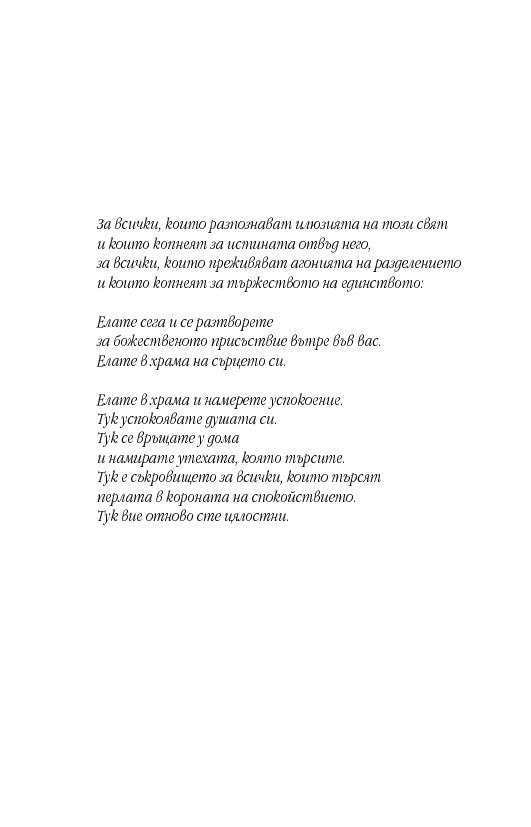 За всички, които разпознават илюзията на този свят
и които копнеят за истината отвъд него,
за всички, които преживяват агонията на разделението
и които копнеят за тържеството на единството:

Елате сега и се разтворете
за божественото присъствие вътре във вас.
Елате в храма на сърцето си.

Елате в храма и намерете успокоение.
Тук успокоявате душата си.
Тук се връщате у дома
и намирате утехата, която търсите.
Тук е съкровището за всички, които търсят
перлата в короната на спокойствието.
Тук вие отново сте цялостни.